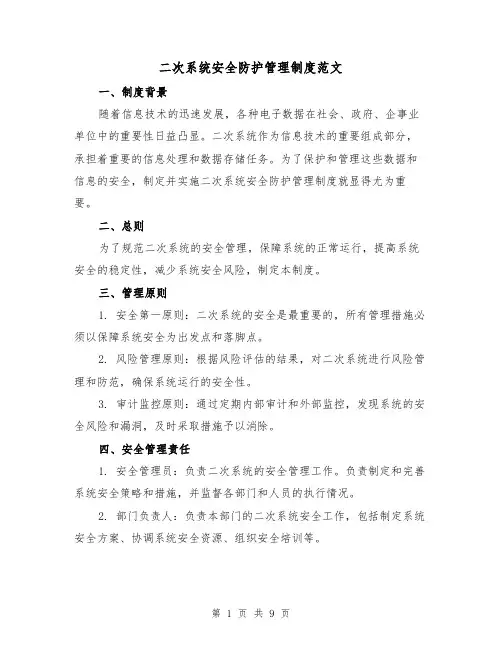 二次系统安全防护管理制度范文

一、制度背景

随着信息技术的迅速发展，各种电子数据在社会、政府、企事业单位中的重要性日益凸显。二次系统作为信息技术的重要组成部分，承担着重要的信息处理和数据存储任务。为了保护和管理这些数据和信息的安全，制定并实施二次系统安全防护管理制度就显得尤为重要。

二、总则

为了规范二次系统的安全管理，保障系统的正常运行，提高系统安全的稳定性，减少系统安全风险，制定本制度。

三、管理原则

1. 安全第一原则：二次系统的安全是最重要的，所有管理措施必须以保障系统安全为出发点和落脚点。

2. 风险管理原则：根据风险评估的结果，对二次系统进行风险管理和防范，确保系统运行的安全性。

3. 审计监控原则：通过定期内部审计和外部监控，发现系统的安全风险和漏洞，及时采取措施予以消除。

四、安全管理责任

1. 安全管理员：负责二次系统的安全管理工作。负责制定和完善系统安全策略和措施，并监督各部门和人员的执行情况。

2. 部门负责人：负责本部门的二次系统安全工作，包括制定系统安全方案、协调系统安全资源、组织安全培训等。

第 1 页 共 9 页